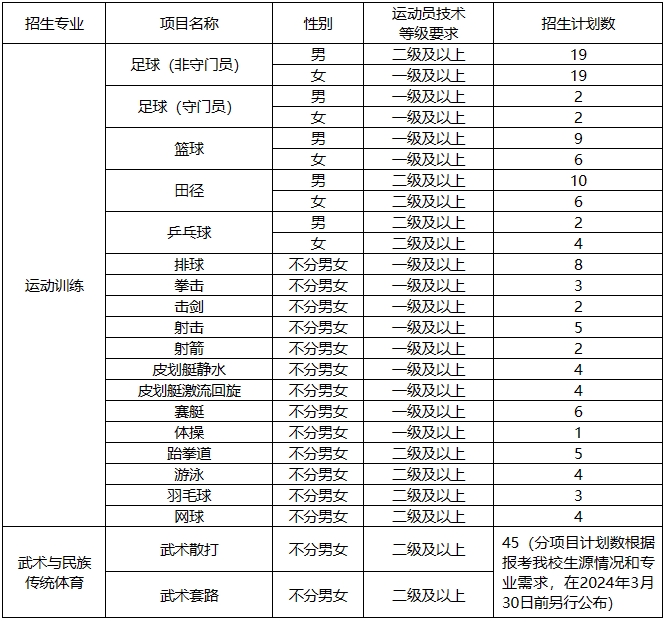 | 招生专业 | 项目名称 | 性别 | 运动员技术等级要求 | 招生计划数 |
|---|---|---|---|---|
| 运动训练 | 足球（非守门员） | 男 | 二级及以上 | 19 |
| | | 女 | 一级及以上 | 19 |
| | 足球（守门员） | 男 | 一级及以上 | 2 |
| | | 女 | 一级及以上 | 2 |
| | 篮球 | 男 | 一级及以上 | 9 |
| | | 女 | 一级及以上 | 6 |
| | 田径 | 男 | 二级及以上 | 10 |
| | | 女 | 二级及以上 | 6 |
| | 乒乓球 | 男 | 二级及以上 | 2 |
| | | 女 | 二级及以上 | 4 |
| | 排球 | 不分男女 | 一级及以上 | 8 |
| | 拳击 | 不分男女 | 一级及以上 | 3 |
| | 击剑 | 不分男女 | 一级及以上 | 2 |
| | 射击 | 不分男女 | 一级及以上 | 5 |
| | 射箭 | 不分男女 | 一级及以上 | 2 |
| | 皮划艇静水 | 不分男女 | 一级及以上 | 4 |
| | 皮划艇激流回旋 | 不分男女 | 一级及以上 | 4 |
| | 赛艇 | 不分男女 | 一级及以上 | 6 |
| | 体操 | 不分男女 | 一级及以上 | 1 |
| | 跆拳道 | 不分男女 | 二级及以上 | 5 |
| | 游泳 | 不分男女 | 二级及以上 | 4 |
| | 羽毛球 | 不分男女 | 二级及以上 | 3 |
| | 网球 | 不分男女 | 二级及以上 | 4 |
| 武术与民族传统体育 | 武术散打 | 不分男女 | 二级及以上 | 45（分项目计划数根据报考我校生源情况和专业需求，在2024年3月30日前另行公布） |
| | 武术套路 | 不分男女 | 二级及以上 | |